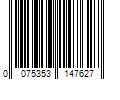 0 075353 147627